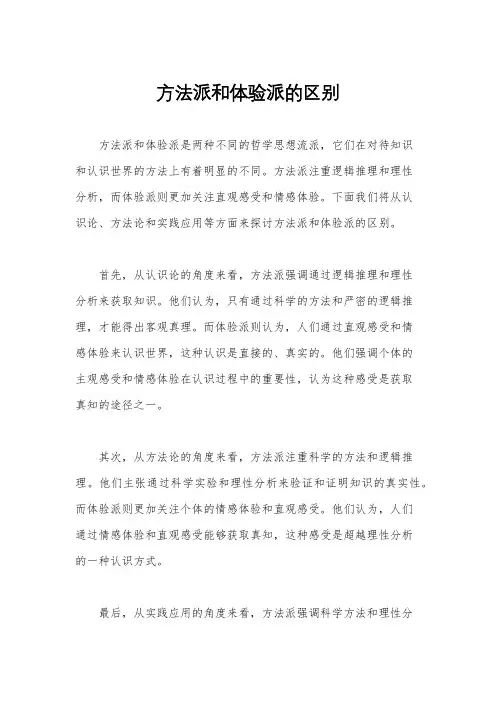 方法派和体验派的区别

方法派和体验派是两种不同的哲学思想流派，它们在对待知识和认识世界的方法上有着明显的不同。方法派注重逻辑推理和理性分析，而体验派则更加关注直观感受和情感体验。下面我们将从认识论、方法论和实践应用等方面来探讨方法派和体验派的区别。

首先，从认识论的角度来看，方法派强调通过逻辑推理和理性分析来获取知识。他们认为，只有通过科学的方法和严密的逻辑推理，才能得出客观真理。而体验派则认为，人们通过直观感受和情感体验来认识世界，这种认识是直接的、真实的。他们强调个体的主观感受和情感体验在认识过程中的重要性，认为这种感受是获取真知的途径之一。

其次，从方法论的角度来看，方法派注重科学的方法和逻辑推理。他们主张通过科学实验和理性分析来验证和证明知识的真实性。而体验派则更加关注个体的情感体验和直观感受。他们认为，人们通过情感体验和直观感受能够获取真知，这种感受是超越理性分析的一种认识方式。

最后，从实践应用的角度来看，方法派强调科学方法和理性分